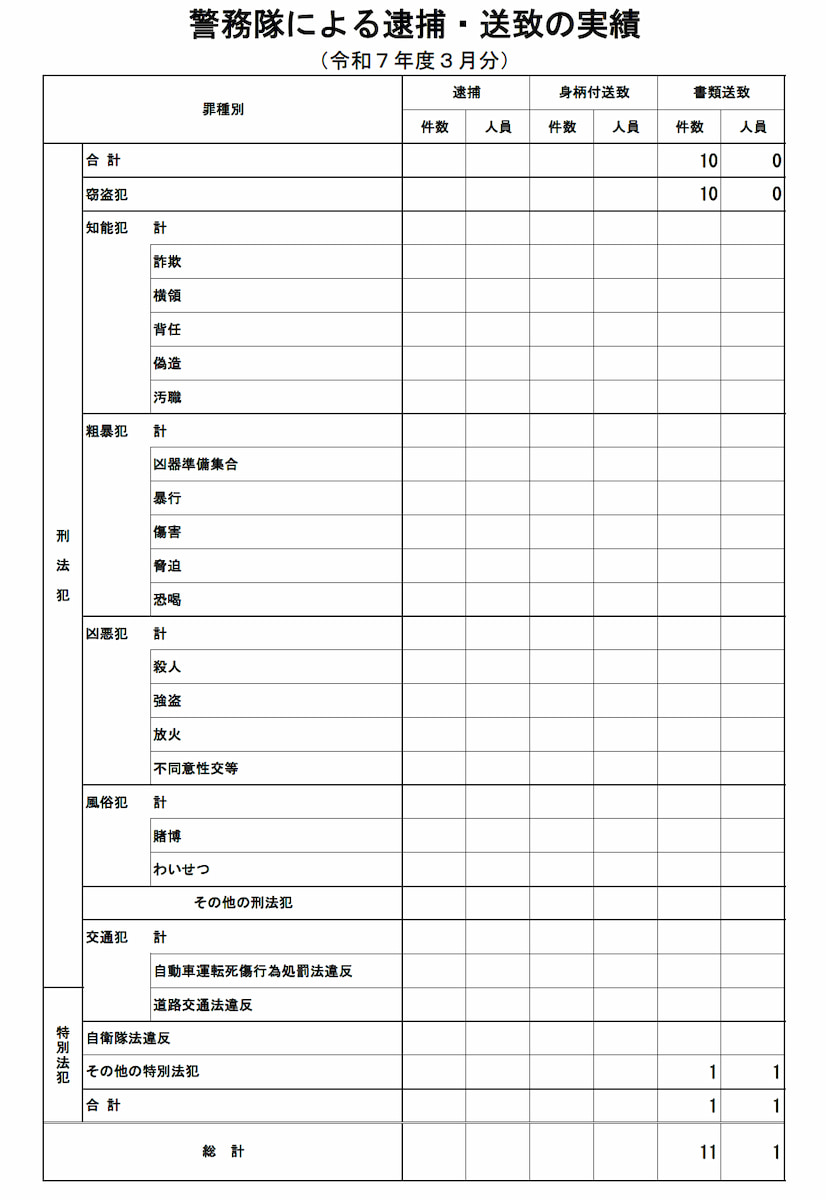 警務隊による逮捕・送致の実績

（令和７年度３月分）

| 罪種別 | | | 逮捕 件数 | 逮捕 人員 | 身柄付送致 件数 | 身柄付送致 人員 | 書類送致 件数 | 書類送致 人員 |
|---|---|---|---|---|---|---|---|---|
| 刑法犯 | 合 計 | | | | | | 10 | 0 |
| | 窃盗犯 | | | | | | 10 | 0 |
| | 知能犯 | 計 | | | | | | |
| | | 詐欺 | | | | | | |
| | | 横領 | | | | | | |
| | | 背任 | | | | | | |
| | | 偽造 | | | | | | |
| | | 汚職 | | | | | | |
| | 粗暴犯 | 計 | | | | | | |
| | | 凶器準備集合 | | | | | | |
| | | 暴行 | | | | | | |
| | | 傷害 | | | | | | |
| | | 脅迫 | | | | | | |
| | | 恐喝 | | | | | | |
| | 凶悪犯 | 計 | | | | | | |
| | | 殺人 | | | | | | |
| | | 強盗 | | | | | | |
| | | 放火 | | | | | | |
| | | 不同意性交等 | | | | | | |
| | 風俗犯 | 計 | | | | | | |
| | | 賭博 | | | | | | |
| | | わいせつ | | | | | | |
| | その他の刑法犯 | | | | | | | |
| | 交通犯 | 計 | | | | | | |
| | | 自動車運転死傷行為処罰法違反 | | | | | | |
| 特別法犯 | | 道路交通法違反 | | | | | | |
| | 自衛隊法違反 | | | | | | | |
| | その他の特別法犯 | | | | | | 1 | 1 |
| | 合 計 | | | | | | 1 | 1 |
| 総 計 | | | | | | | 11 | 1 |